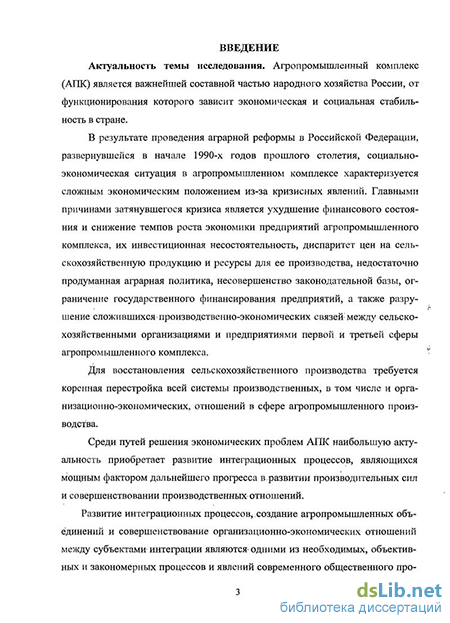 ВВЕДЕНИЕ

Актуальность темы исследования. Агропромышленный комплекс (АПК) является важнейшей составной частью народного хозяйства России, от функционирования которого зависит экономическая и социальная стабильность в стране.

В результате проведения аграрной реформы в Российской Федерации, развернувшейся в начале 1990-х годов прошлого столетия, социально-экономическая ситуация в агропромышленном комплексе характеризуется сложным экономическим положением из-за кризисных явлений. Главными причинами затянувшегося кризиса является ухудшение финансового состояния и снижение темпов роста экономики предприятий агропромышленного комплекса, их инвестиционная несостоятельность, диспаритет цен на сельскохозяйственную продукцию и ресурсы для ее производства, недостаточно продуманная аграрная политика, несовершенство законодательной базы, ограничение государственного финансирования предприятий, а также разрушение сложившихся производственно-экономических связей между сельскохозяйственными организациями и предприятиями первой и третьей сферы агропромышленного комплекса.

Для восстановления сельскохозяйственного производства требуется коренная перестройка всей системы производственных, в том числе и организационно-экономических, отношений в сфере агропромышленного производства.

Среди путей решения экономических проблем АПК наибольшую актуальность приобретает развитие интеграционных процессов, являющихся мощным фактором дальнейшего прогресса в развитии производительных сил и совершенствовании производственных отношений.

Развитие интеграционных процессов, создание агропромышленных объединений и совершенствование организационно-экономических отношений между субъектами интеграции являются одними из необходимых, объективных и закономерных процессов и явлений современного общественного про-

3

dsLib.net
библиотека диссертаций